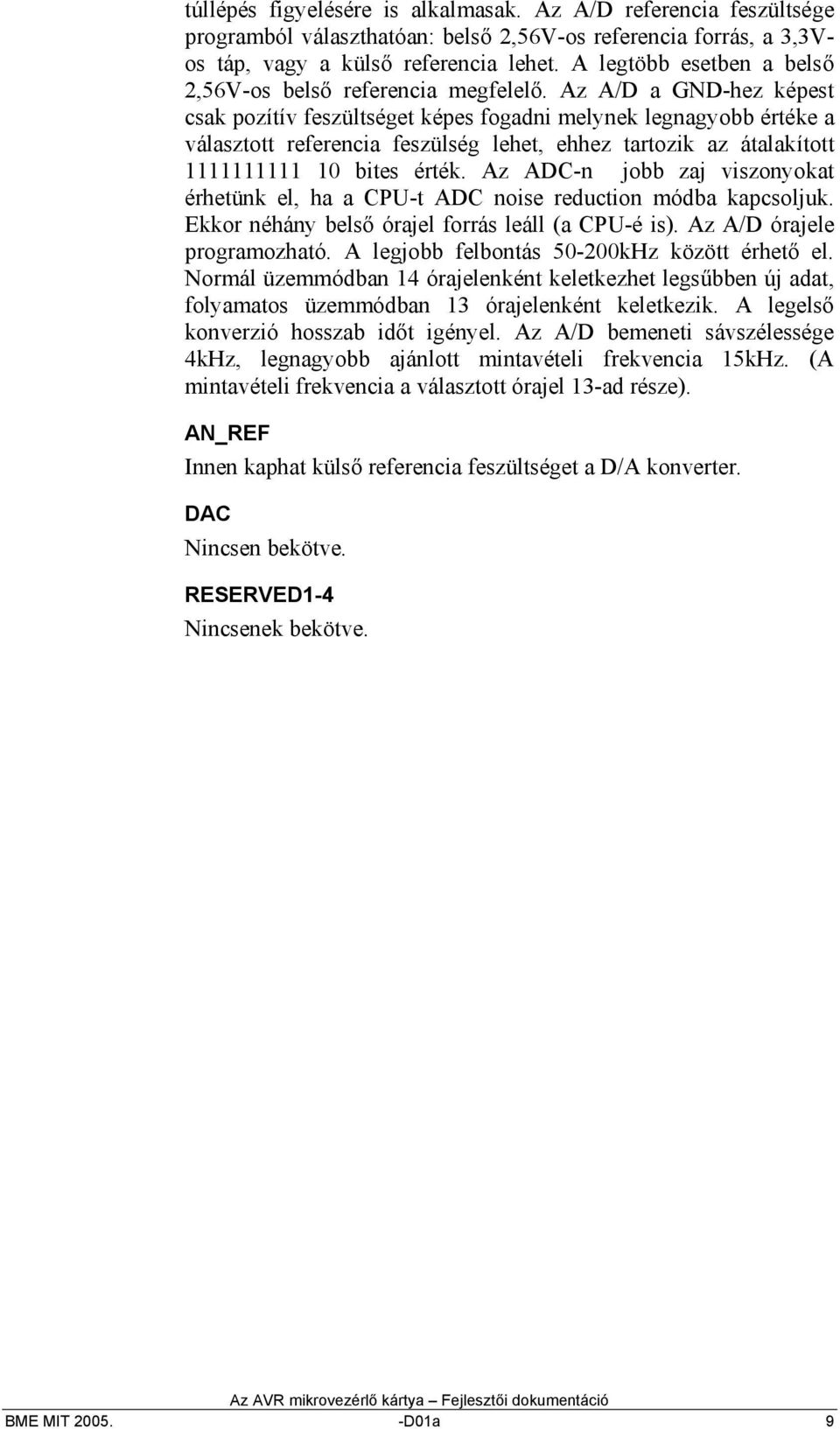 túllépés figyelésére is alkalmasak. Az A/D referencia feszültsége programból választhatóan: belső 2,56V-os referencia forrás, a 3,3V-os táp, vagy a külső referencia lehet. A legtöbb esetben a belső 2,56V-os belső referencia megfelelő. Az A/D a GND-hez képest csak pozítív feszültséget képes fogadni melynek legnagyobb értéke a választott referencia feszülség lehet, ehhez tartozik az átalakított 1111111111 10 bites érték. Az ADC-n jobb zaj viszonyokat érhetünk el, ha a CPU-t ADC noise reduction módba kapcsoljuk. Ekkor néhány belső órajel forrás leáll (a CPU-é is). Az A/D órajele programozható. A legjobb felbontás 50-200kHz között érhető el. Normál üzemmódban 14 órajelenként keletkezhet legsűbben új adat, folyamatos üzemmódban 13 órajelenként keletkezik. A legelső konverzió hosszab időt igényel. Az A/D bemeneti sávszélessége 4kHz, legnagyobb ajánlott mintavételi frekvencia 15kHz. (A mintavételi frekvencia a választott órajel 13-ad része).

AN_REF

Innen kaphat külső referencia feszültséget a D/A konverter.

DAC

Nincsen bekötve.

RESERVED1-4

Nincsenek bekötve.

Az AVR mikrovezérlő kártya – Fejlesztői dokumentáció

BME MIT 2005. -D01a 9